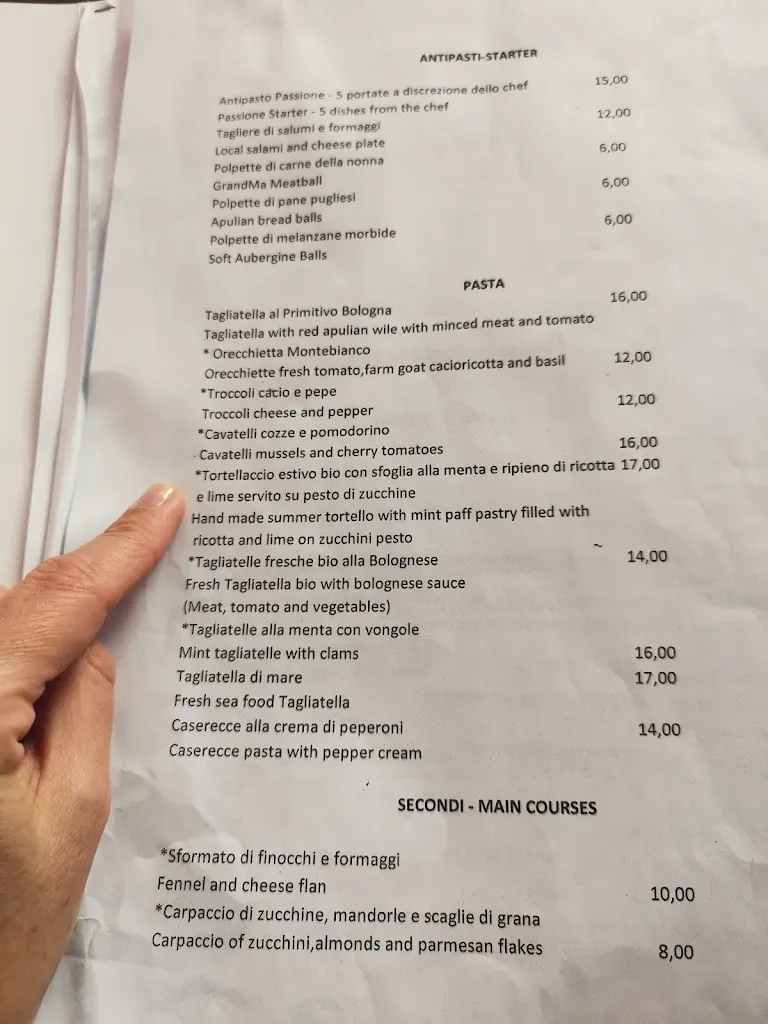 ANTIPASTI-STARTER

Antipasto Passione - 5 portate a discrezione dello chef 15,00
Passione Starter - 5 dishes from the chef
Tagliere di salumi e formaggi 12,00
Local salami and cheese plate
Polpette di carne della nonna 6,00
GrandMa Meatball
Polpette di pane pugliesi 6,00
Apulian bread balls
Polpette di melanzane morbide 6,00
Soft Aubergine Balls

PASTA

Tagliatella al Primitivo Bologna 16,00
Tagliatella with red apulian wile with minced meat and tomato
* Orecchietta Montebianco
Orecchiette fresh tomato,farm goat cacioricotta and basil 12,00
*Troccoli cacio e pepe
Troccoli cheese and pepper 12,00
*Cavatelli cozze e pomodorino
Cavatelli mussels and cherry tomatoes 16,00
*Tortellaccio estivo bio con sfoglia alla menta e ripieno di ricotta 17,00
e lime servito su pesto di zucchine
Hand made summer tortello with mint paff pastry filled with ricotta and lime on zucchini pesto
*Tagliatelle fresche bio alla Bolognese 14,00
Fresh Tagliatella bio with bolognese sauce
(Meat, tomato and vegetables)
*Tagliatelle alla menta con vongole
Mint tagliatelle with clams 16,00
Tagliatella di mare 17,00
Fresh sea food Tagliatella
Caserecce alla crema di peperoni 14,00
Caserecce pasta with pepper cream

SECONDI - MAIN COURSES

*Sformato di finocchi e formaggi
Fennel and cheese flan 10,00
*Carpaccio di zucchine, mandorle e scaglie di grana
Carpaccio of zucchini,almonds and parmesan flakes 8,00